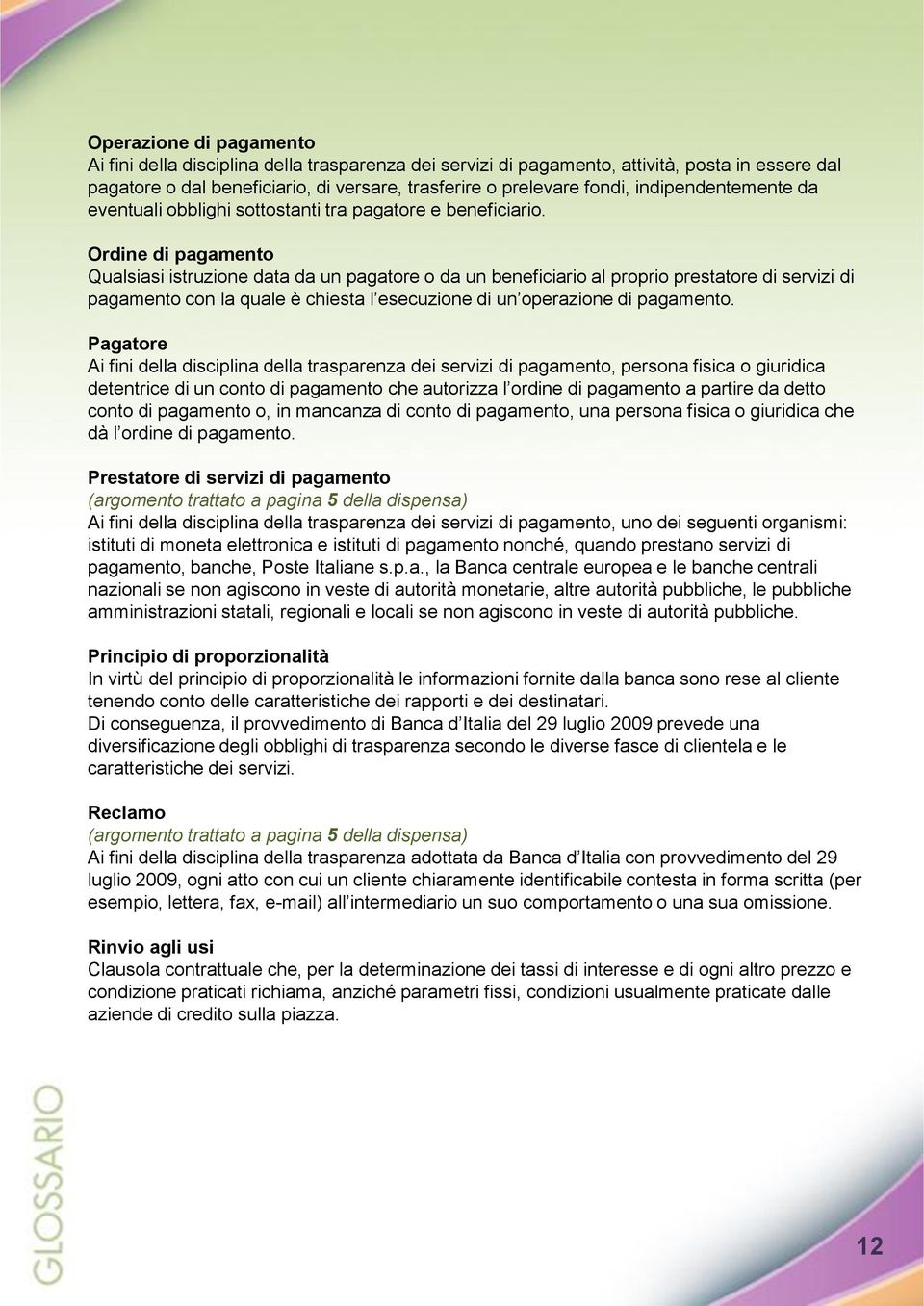 Operazione di pagamento
Ai fini della disciplina della trasparenza dei servizi di pagamento, attività, posta in essere dal pagatore o dal beneficiario, di versare, trasferire o prelevare fondi, indipendentemente da eventuali obblighi sottostanti tra pagatore e beneficiario.

Ordine di pagamento
Qualsiasi istruzione data da un pagatore o da un beneficiario al proprio prestatore di servizi di pagamento con la quale è chiesta l esecuzione di un operazione di pagamento.

Pagatore
Ai fini della disciplina della trasparenza dei servizi di pagamento, persona fisica o giuridica detentrice di un conto di pagamento che autorizza l ordine di pagamento a partire da detto conto di pagamento o, in mancanza di conto di pagamento, una persona fisica o giuridica che dà l ordine di pagamento.

Prestatore di servizi di pagamento
(argomento trattato a pagina 5 della dispensa)
Ai fini della disciplina della trasparenza dei servizi di pagamento, uno dei seguenti organismi: istituti di moneta elettronica e istituti di pagamento nonché, quando prestano servizi di pagamento, banche, Poste Italiane s.p.a., la Banca centrale europea e le banche centrali nazionali se non agiscono in veste di autorità monetarie, altre autorità pubbliche, le pubbliche amministrazioni statali, regionali e locali se non agiscono in veste di autorità pubbliche.

Principio di proporzionalità
In virtù del principio di proporzionalità le informazioni fornite dalla banca sono rese al cliente tenendo conto delle caratteristiche dei rapporti e dei destinatari.
Di conseguenza, il provvedimento di Banca d Italia del 29 luglio 2009 prevede una diversificazione degli obblighi di trasparenza secondo le diverse fasce di clientela e le caratteristiche dei servizi.

Reclamo
(argomento trattato a pagina 5 della dispensa)
Ai fini della disciplina della trasparenza adottata da Banca d Italia con provvedimento del 29 luglio 2009, ogni atto con cui un cliente chiaramente identificabile contesta in forma scritta (per esempio, lettera, fax, e-mail) all intermediario un suo comportamento o una sua omissione.

Rinvio agli usi
Clausola contrattuale che, per la determinazione dei tassi di interesse e di ogni altro prezzo e condizione praticati richiama, anziché parametri fissi, condizioni usualmente praticate dalle aziende di credito sulla piazza.

GLOSSARIO

12